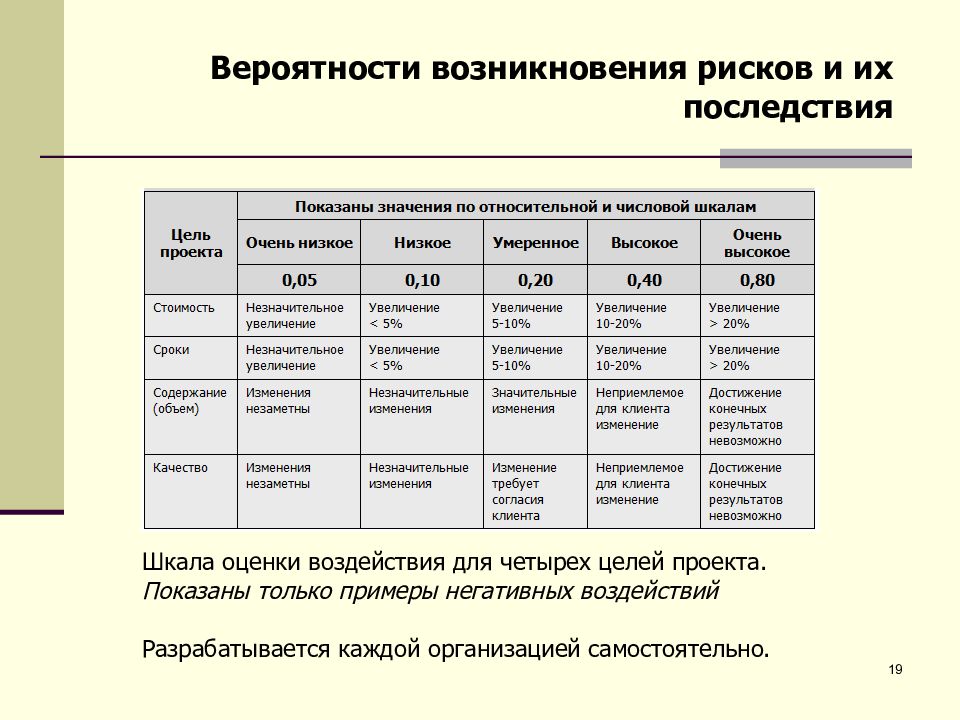 Вероятности возникновения рисков и их последствия

| Цель проекта | Показаны значения по относительной и числовой шкалам | | | | |
|---|---|---|---|---|---|
| | Очень низкое | Низкое | Умеренное | Высокое | Очень высокое |
| | 0,05 | 0,10 | 0,20 | 0,40 | 0,80 |
| Стоимость | Незначительное увеличение | Увеличение < 5% | Увеличение 5-10% | Увеличение 10-20% | Увеличение > 20% |
| Сроки | Незначительное увеличение | Увеличение < 5% | Увеличение 5-10% | Увеличение 10-20% | Увеличение > 20% |
| Содержание (объем) | Изменения незаметны | Незначительные изменения | Значительные изменения | Неприемлемое для клиента изменение | Достижение конечных результатов невозможно |
| Качество | Изменения незаметны | Незначительные изменения | Изменение требует согласия клиента | Неприемлемое для клиента изменение | Достижение конечных результатов невозможно |

Шкала оценки воздействия для четырех целей проекта. Показаны только примеры негативных воздействий

Разрабатывается каждой организацией самостоятельно.

19